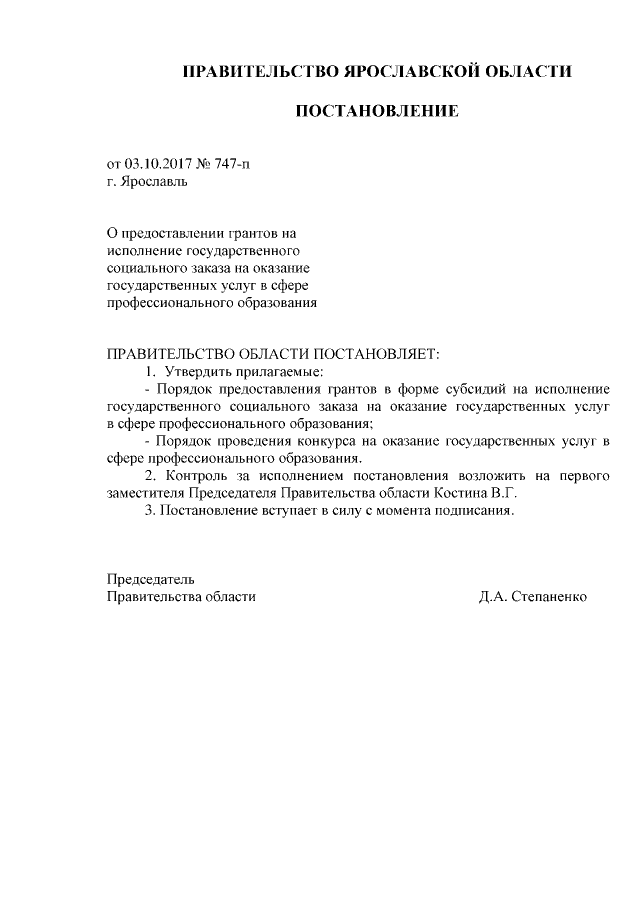 ПРАВИТЕЛЬСТВО ЯРОСЛАВСКОЙ ОБЛАСТИ

ПОСТАНОВЛЕНИЕ

от 03.10.2017 № 747-п
г. Ярославль

О предоставлении грантов на исполнение государственного социального заказа на оказание государственных услуг в сфере профессионального образования

ПРАВИТЕЛЬСТВО ОБЛАСТИ ПОСТАНОВЛЯЕТ:
1. Утвердить прилагаемые:
- Порядок предоставления грантов в форме субсидий на исполнение государственного социального заказа на оказание государственных услуг в сфере профессионального образования;
- Порядок проведения конкурса на оказание государственных услуг в сфере профессионального образования.
2. Контроль за исполнением постановления возложить на первого заместителя Председателя Правительства области Костина В.Г.
3. Постановление вступает в силу с момента подписания.

Председатель
Правительства области Д.А. Степаненко